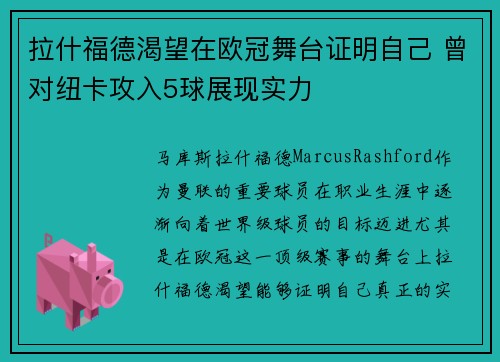 拉什福德渴望在欧冠舞台证明自己 曾对纽卡攻入5球展现实力

马库斯拉什福德MarcusRashford作为曼联的重要球员在职业生涯中逐渐向着世界级球员的目标迈进尤其是在欧冠这一顶级赛事的舞台上拉什福德渴望能够证明自己真正的实